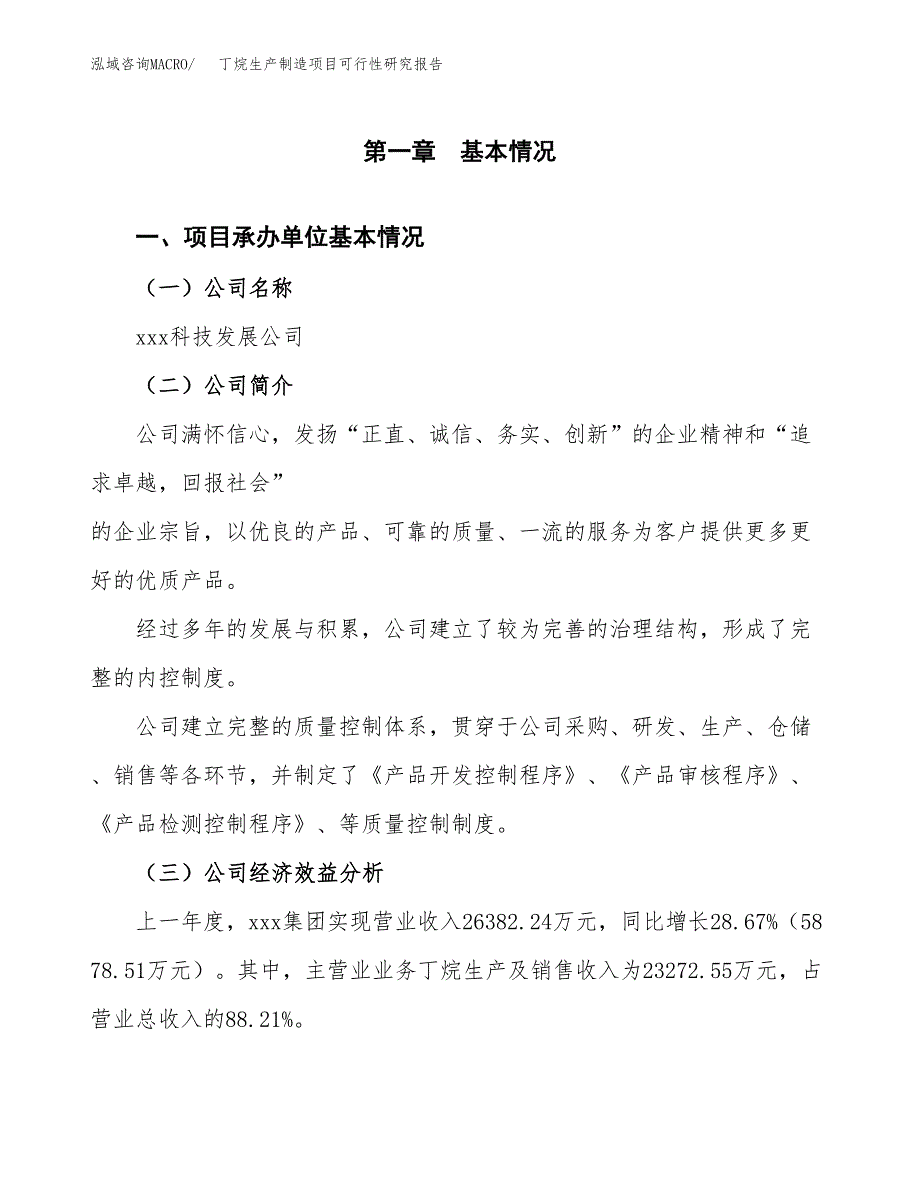 泓域咨询MACRO/　丁烷生产制造项目可行性研究报告

第一章　基本情况

一、项目承办单位基本情况

（一）公司名称

xxx科技发展公司

（二）公司简介

公司满怀信心，发扬“正直、诚信、务实、创新”的企业精神和“追求卓越，回报社会”

的企业宗旨，以优良的产品、可靠的质量、一流的服务为客户提供更多更好的优质产品。

经过多年的发展与积累，公司建立了较为完善的治理结构，形成了完整的内控制度。

公司建立完整的质量控制体系，贯穿于公司采购、研发、生产、仓储、销售等各环节，并制定了《产品开发控制程序》、《产品审核程序》、《产品检测控制程序》、等质量控制制度。

（三）公司经济效益分析

上一年度，xxx集团实现营业收入26382.24万元，同比增长28.67%（5878.51万元）。其中，主营业业务丁烷生产及销售收入为23272.55万元，占营业总收入的88.21%。